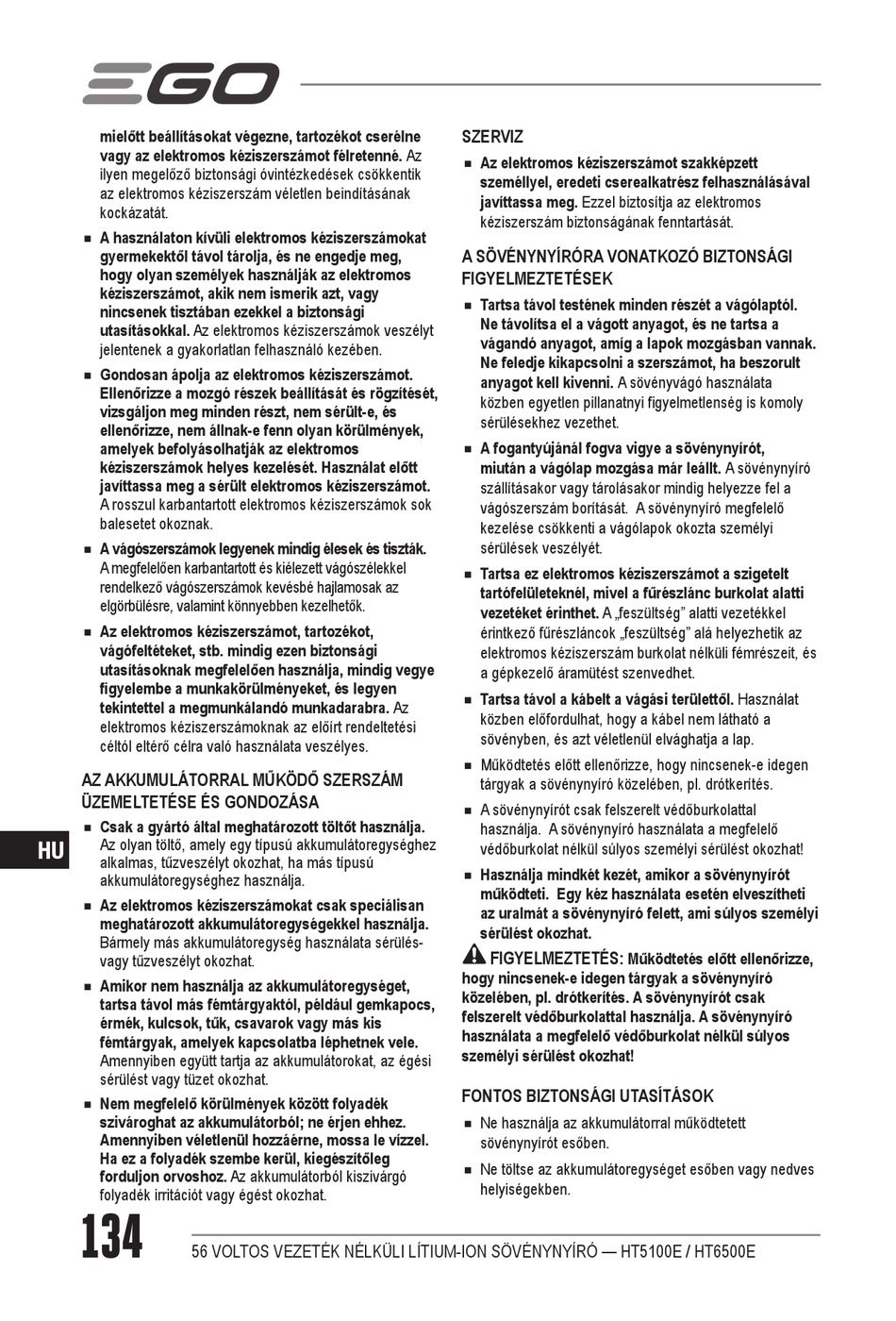 EGO

mielőtt beállításokat végezne, tartozékot cserélne vagy az elektromos kéziszerszámot félretenné. Az ilyen megelőző biztonsági óvintézkedések csökkentik az elektromos kéziszerszám véletlen beindításának kockázatát.

■ A használaton kívüli elektromos kéziszerszámokat gyermekektől távol tárolja, és ne engedje meg, hogy olyan személyek használják az elektromos kéziszerszámot, akik nem ismerik azt, vagy nincsenek tisztában ezekkel a biztonsági utasításokkal. Az elektromos kéziszerszámok veszélyt jelentenek a gyakorlatlan felhasználó kezében.

■ Gondosan ápolja az elektromos kéziszerszámot. Ellenőrizze a mozgó részek beállítását és rögzítését, vizsgáljon meg minden részt, nem sérült-e, és ellenőrizze, nem állnak-e fenn olyan körülmények, amelyek befolyásolhatják az elektromos kéziszerszámok helyes kezelését. Használat előtt javíttassa meg a sérült elektromos kéziszerszámot. A rosszul karbantartott elektromos kéziszerszámok sok balesetet okoznak.

■ A vágószerszámok legyenek mindig élesek és tiszták. A megfelelően karbantartott és kiélezett vágószélekkel rendelkező vágószerszámok kevésbé hajlamosak az elgörbülésre, valamint könnyebben kezelhetők.

■ Az elektromos kéziszerszámot, tartozékot, vágófeltéteket, stb. mindig ezen biztonsági utasításoknak megfelelően használja, mindig vegye figyelembe a munkakörülményeket, és legyen tekintettel a megmunkálandó munkadarabra. Az elektromos kéziszerszámoknak az előírt rendeltetési céltól eltérő célra való használata veszélyes.

AZ AKKUMULÁTORRAL MŰKÖDŐ SZERSZÁM ÜZEMELTETÉSE ÉS GONDOZÁSA

■ Csak a gyártó által meghatározott töltőt használja. Az olyan töltő, amely egy típusú akkumulátoregységhez alkalmas, tűzveszélyt okozhat, ha más típusú akkumulátoregységhez használja.

■ Az elektromos kéziszerszámokat csak speciálisan meghatározott akkumulátoregységekkel használja. Bármely más akkumulátoregység használata sérülés- vagy tűzveszélyt okozhat.

■ Amikor nem használja az akkumulátoregységet, tartsa távol más fémtárgyaktól, például gemkapocs, érmék, kulcsok, tűk, csavarok vagy más kis fémtárgyak, amelyek kapcsolatba léphetnek vele. Amennyiben együtt tartja az akkumulátorokat, az égési sérülést vagy tüzet okozhat.

■ Nem megfelelő körülmények között folyadék szivároghat az akkumulátorból; ne érjen ehhez. Amennyiben véletlenül hozzáérne, mossa le vízzel. Ha ez a folyadék szembe kerül, kiegészítőleg forduljon orvoshoz. Az akkumulátorból kiszivárgó folyadék irritációt vagy égést okozhat.

SZERVIZ

■ Az elektromos kéziszerszámot szakképzett személlyel, eredeti cserealkatrész felhasználásával javíttassa meg. Ezzel biztosítja az elektromos kéziszerszám biztonságának fenntartását.

A SÖVÉNYNYÍRÓRA VONATKOZÓ BIZTONSÁGI FIGYELMEZTETÉSEK

■ Tartsa távol testének minden részét a vágólaptól. Ne távolítsa el a vágott anyagot, és ne tartsa a vágandó anyagot, amíg a lapok mozgásban vannak. Ne feledje kikapcsolni a szerszámot, ha beszorult anyagot kell kivenni. A sövényvágó használata közben egyetlen pillanatnyi figyelmetlenség is komoly sérülésekhez vezethet.

■ A fogantyújánál fogva vigye a sövénynyírót, miután a vágólap mozgása már leállt. A sövénynyíró szállításakor vagy tárolásakor mindig helyezze fel a vágószerszám borítását. A sövénynyíró megfelelő kezelése csökkenti a vágólapok okozta személyi sérülések veszélyét.

■ Tartsa ez elektromos kéziszerszámot a szigetelt tartófelületeknél, mivel a fűrészlánc burkolat alatti vezetéket érinthet. A „feszültség” alatti vezetékkel érintkező fűrészláncok „feszültség” alá helyezhetik az elektromos kéziszerszám burkolat nélküli fémrészeit, és a gépkezelő áramütést szenvedhet.

■ Tartsa távol a kábelt a vágási területtől. Használat közben előfordulhat, hogy a kábel nem látható a sövényben, és azt véletlenül elvághatja a lap.

■ Működtetés előtt ellenőrizze, hogy nincsenek-e idegen tárgyak a sövénynyíró közelében, pl. drótkerítés.

■ A sövénynyírót csak felszerelt védőburkolattal használja. A sövénynyíró használata a megfelelő védőburkolat nélkül súlyos személyi sérülést okozhat!

■ Használja mindkét kezét, amikor a sövénynyírót működteti. Egy kéz használata esetén elveszítheti az uralmát a sövénynyíró felett, ami súlyos személyi sérülést okozhat.

FIGYELMEZTETÉS: Működtetés előtt ellenőrizze, hogy nincsenek-e idegen tárgyak a sövénynyíró közelében, pl. drótkerítés. A sövénynyírót csak felszerelt védőburkolattal használja. A sövénynyíró használata a megfelelő védőburkolat nélkül súlyos személyi sérülést okozhat!

FONTOS BIZTONSÁGI UTASÍTÁSOK

■ Ne használja az akkumulátorral működtetett sövénynyírót esőben.

■ Ne töltse az akkumulátoregységet esőben vagy nedves helyiségekben.

HU

134

56 VOLTOS VEZETÉK NÉLKÜLI LÍTIUM-ION SÖVÉNYNYÍRÓ — HT5100E / HT6500E